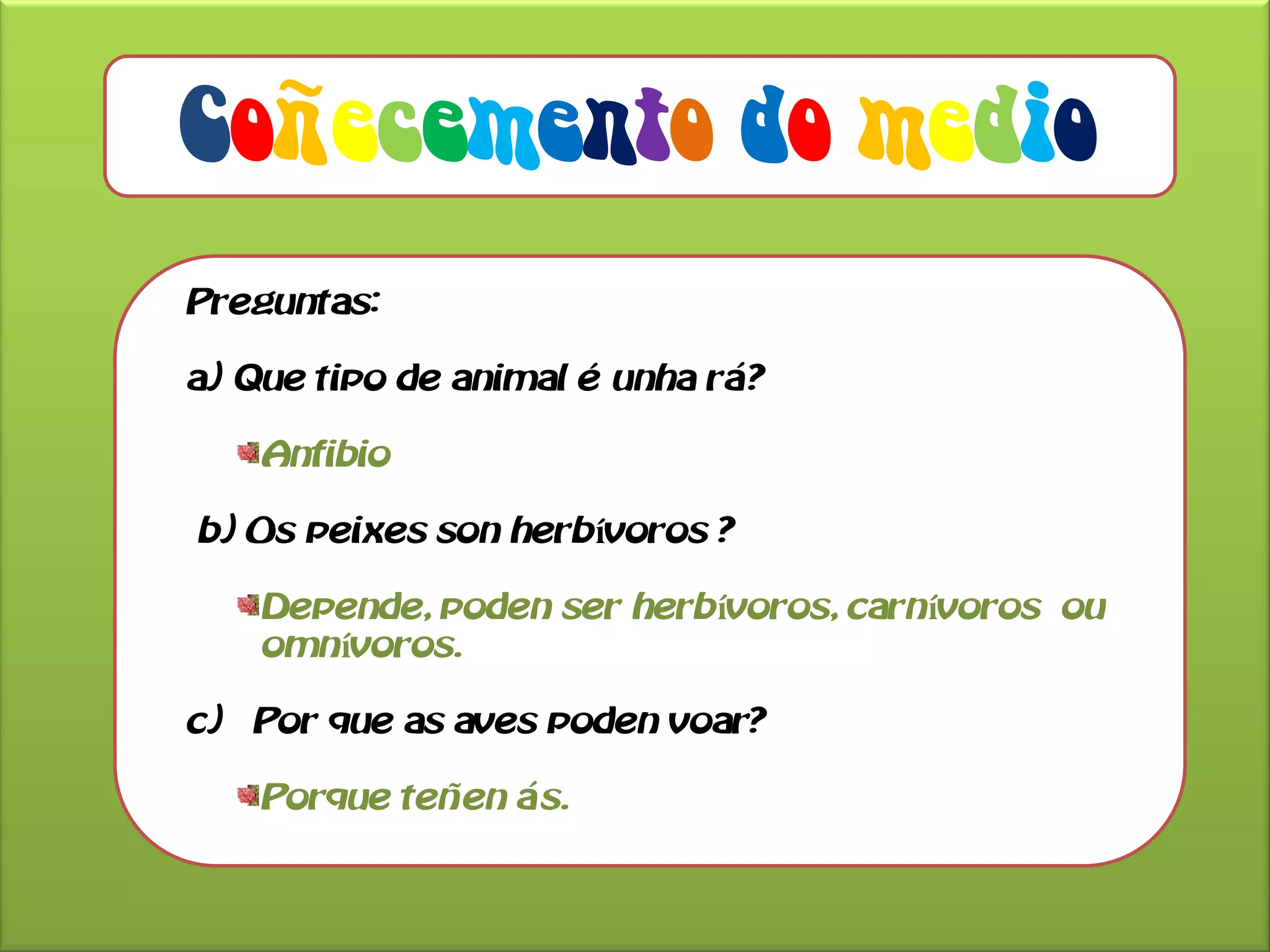 Coñecemento do medio

Preguntas:

a) Que tipo de animal é unha rá?

Anfibio

b) Os peixes son herbívoros ?

Depende, poden ser herbívoros, carnívoros ou omnívoros.

c) Por que as aves poden voar?

Porque teñen ás.